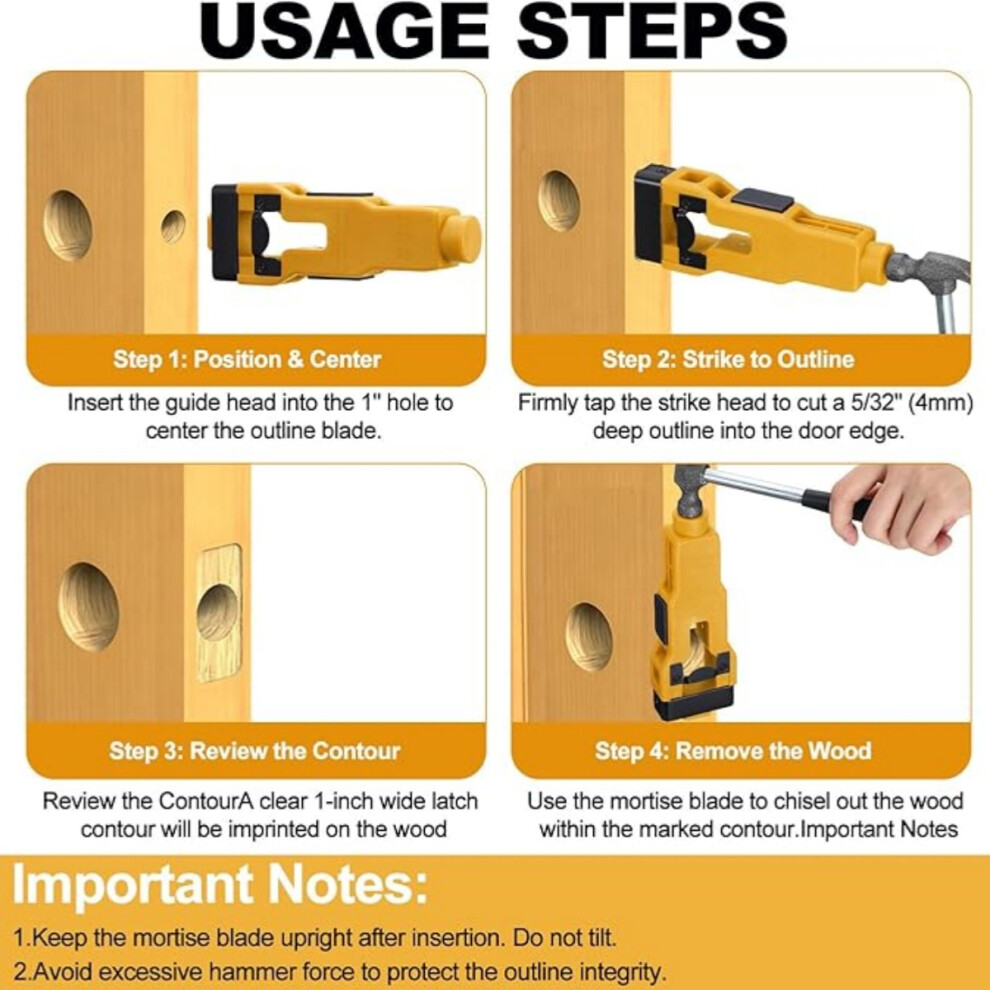 USAGE STEPS

Step 1: Position & Center

Insert the guide head into the 1" hole to center the outline blade.

Step 2: Strike to Outline

Firmly tap the strike head to cut a 5/32" (4mm) deep outline into the door edge.

Step 3: Review the Contour

Review the ContourA clear 1-inch wide latch contour will be imprinted on the wood

Step 4: Remove the Wood

Use the mortise blade to chisel out the wood within the marked contour.Important Notes

Important Notes:

1.Keep the mortise blade upright after insertion. Do not tilt.
2.Avoid excessive hammer force to protect the outline integrity.